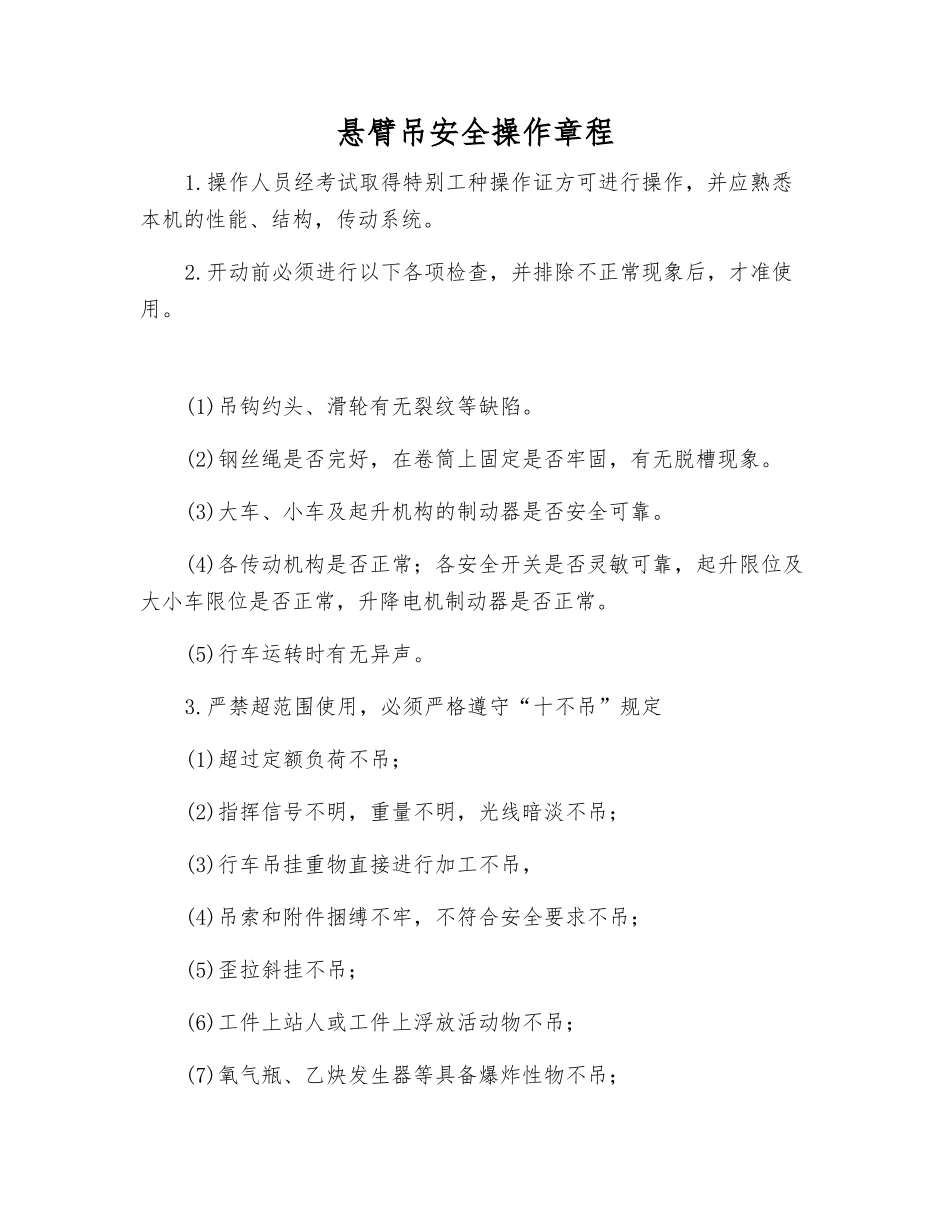 悬臂吊安全操作章程

1.操作人员经考试取得特别工种操作证方可进行操作，并应熟悉本机的性能、结构，传动系统。

2.开动前必须进行以下各项检查，并排除不正常现象后，才准使用。

(1)吊钩约头、滑轮有无裂纹等缺陷。

(2)钢丝绳是否完好，在卷筒上固定是否牢固，有无脱槽现象。

(3)大车、小车及起升机构的制动器是否安全可靠。

(4)各传动机构是否正常；各安全开关是否灵敏可靠，起升限位及大小车限位是否正常，升降电机制动器是否正常。

(5)行车运转时有无异声。

3.严禁超范围使用，必须严格遵守“十不吊”规定

(1)超过定额负荷不吊；

(2)指挥信号不明，重量不明，光线暗淡不吊；

(3)行车吊挂重物直接进行加工不吊，

(4)吊索和附件捆缚不牢，不符合安全要求不吊；

(5)歪拉斜挂不吊；

(6)工件上站人或工件上浮放活动物不吊；

(7)氧气瓶、乙炔发生器等具备爆炸性物不吊；